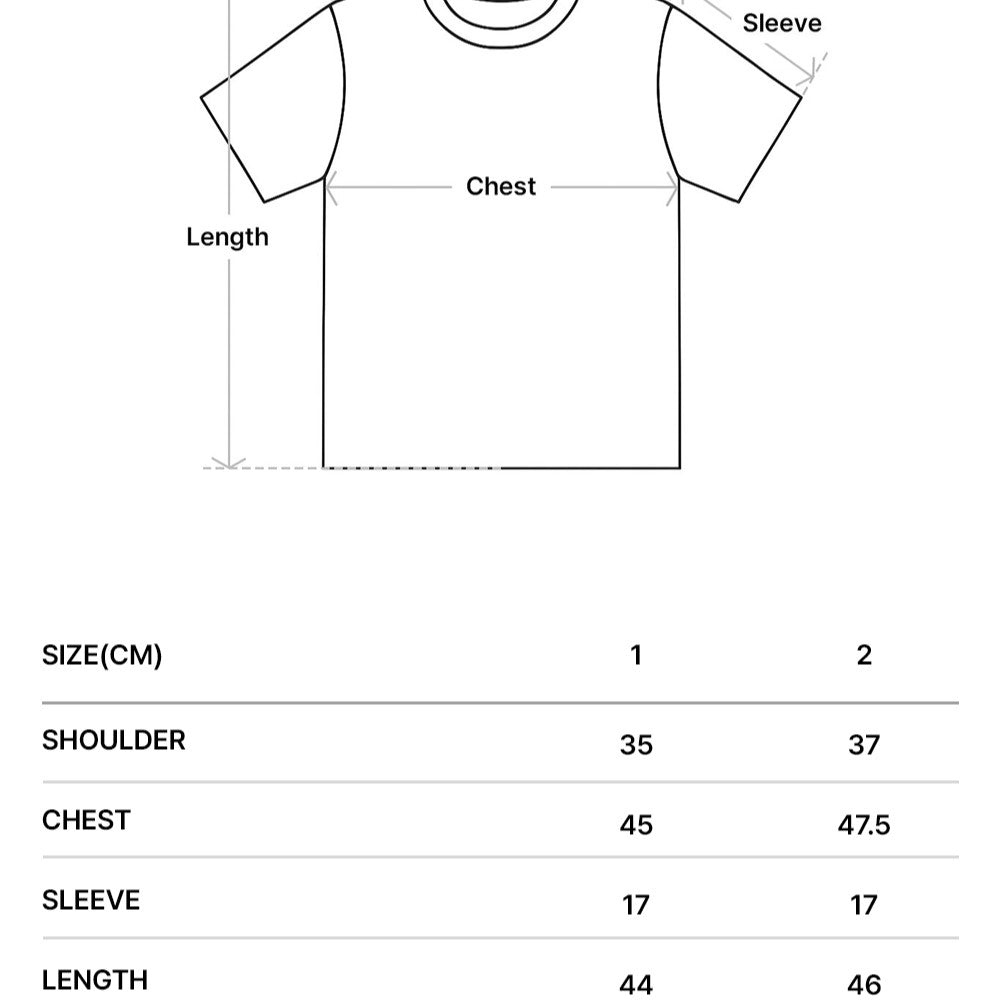 Sleeve

Chest

Length

| SIZE(CM) | 1 | 2 |
|---|---|---|
| SHOULDER | 35 | 37 |
| CHEST | 45 | 47.5 |
| SLEEVE | 17 | 17 |
| LENGTH | 44 | 46 |